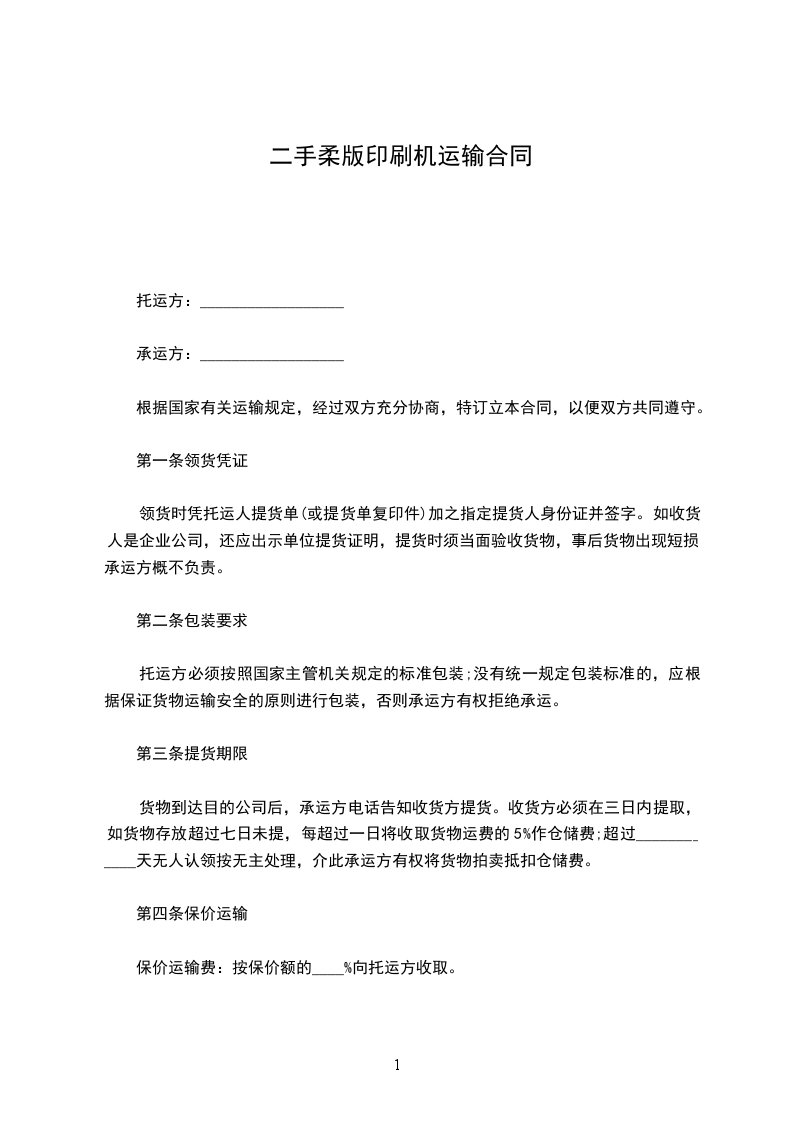 二手柔版印刷机运输合同

托运方：__________________

承运方：__________________

根据国家有关运输规定，经过双方充分协商，特订立本合同，以便双方共同遵守。

第一条领货凭证

领货时凭托运人提货单(或提货单复印件)加之指定提货人身份证并签字。如收货人是企业公司，还应出示单位提货证明，提货时须当面验收货物，事后货物出现短损承运方概不负责。

第二条包装要求

托运方必须按照国家主管机关规定的标准包装;没有统一规定包装标准的，应根据保证货物运输安全的原则进行包装，否则承运方有权拒绝承运。

第三条提货期限

货物到达目的公司后，承运方电话告知收货方提货。收货方必须在三日内提取，如货物存放超过七日未提，每超过一日将收取货物运费的 5%作仓储费;超过____________天无人认领按无主处理，介此承运方有权将货物拍卖抵扣仓储费。

第四条保价运输

保价运输费：按保价额的____%向托运方收取。

1